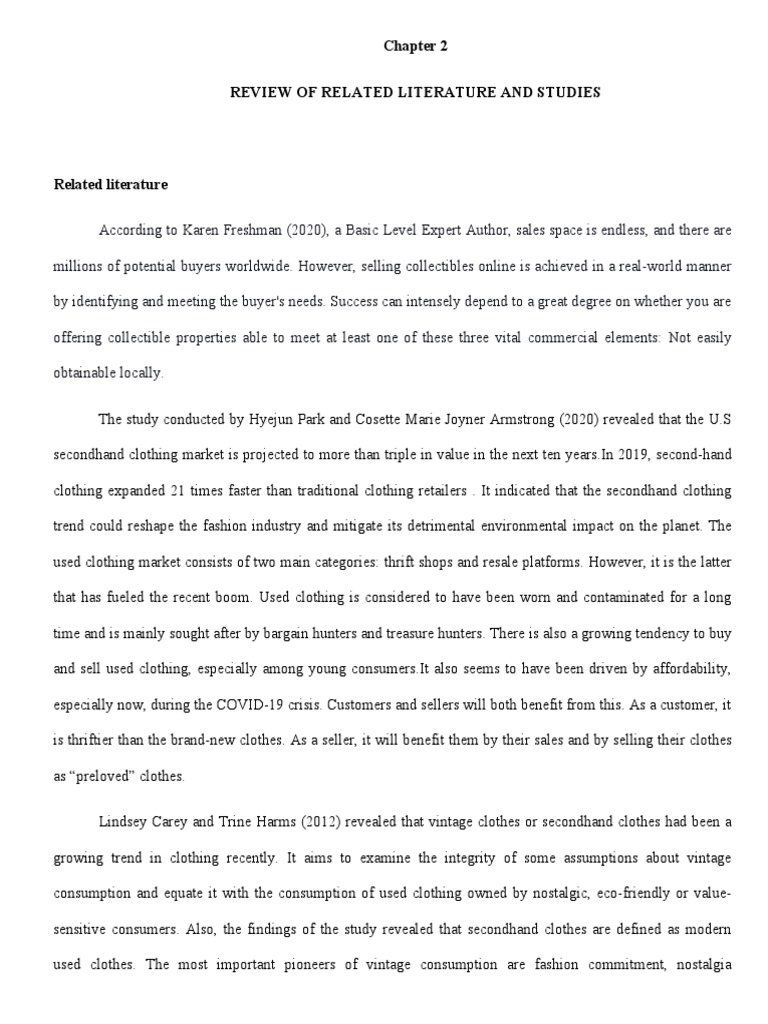 Chapter 2

REVIEW OF RELATED LITERATURE AND STUDIES

Related literature

According to Karen Freshman (2020), a Basic Level Expert Author, sales space is endless, and there are millions of potential buyers worldwide. However, selling collectibles online is achieved in a real-world manner by identifying and meeting the buyer's needs. Success can intensely depend to a great degree on whether you are offering collectible properties able to meet at least one of these three vital commercial elements: Not easily obtainable locally.

The study conducted by Hyejun Park and Cosette Marie Joyner Armstrong (2020) revealed that the U.S secondhand clothing market is projected to more than triple in value in the next ten years.In 2019, second-hand clothing expanded 21 times faster than traditional clothing retailers . It indicated that the secondhand clothing trend could reshape the fashion industry and mitigate its detrimental environmental impact on the planet. The used clothing market consists of two main categories: thrift shops and resale platforms. However, it is the latter that has fueled the recent boom. Used clothing is considered to have been worn and contaminated for a long time and is mainly sought after by bargain hunters and treasure hunters. There is also a growing tendency to buy and sell used clothing, especially among young consumers.It also seems to have been driven by affordability, especially now, during the COVID-19 crisis. Customers and sellers will both benefit from this. As a customer, it is thriftier than the brand-new clothes. As a seller, it will benefit them by their sales and by selling their clothes as “preloved” clothes.

Lindsey Carey and Trine Harms (2012) revealed that vintage clothes or secondhand clothes had been a growing trend in clothing recently. It aims to examine the integrity of some assumptions about vintage consumption and equate it with the consumption of used clothing owned by nostalgic, eco-friendly or value-sensitive consumers. Also, the findings of the study revealed that secondhand clothes are defined as modern used clothes. The most important pioneers of vintage consumption are fashion commitment, nostalgia